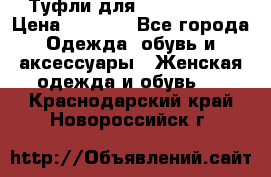 Туфли для
Цена Все города
Одежда обувь и аксессуары Женская одежда и обувь
Краснодарский край
Новороссийск г

http://Объявлений.сайт